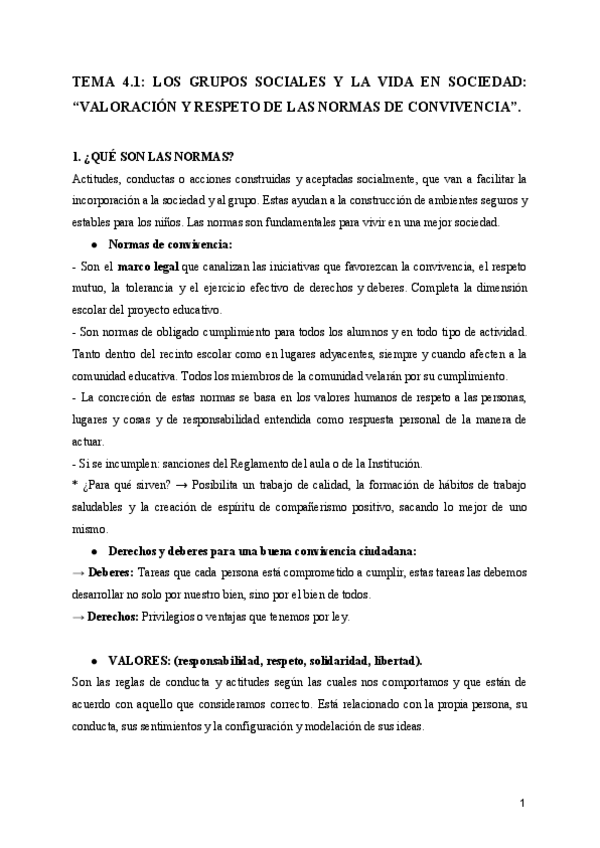 TEMA 4.1: LOS GRUPOS SOCIALES Y LA VIDA EN SOCIEDAD: “VALORACIÓN Y RESPETO DE LAS NORMAS DE CONVIVENCIA”.

1. ¿QUÉ SON LAS NORMAS?

Actitudes, conductas o acciones construidas y aceptadas socialmente, que van a facilitar la incorporación a la sociedad y al grupo. Estas ayudan a la construcción de ambientes seguros y estables para los niños. Las normas son fundamentales para vivir en una mejor sociedad.

● Normas de convivencia:

- Son el marco legal que canalizan las iniciativas que favorezcan la convivencia, el respeto mutuo, la tolerancia y el ejercicio efectivo de derechos y deberes. Completa la dimensión escolar del proyecto educativo.

- Son normas de obligado cumplimiento para todos los alumnos y en todo tipo de actividad. Tanto dentro del recinto escolar como en lugares adyacentes, siempre y cuando afecten a la comunidad educativa. Todos los miembros de la comunidad velarán por su cumplimiento.

- La concreción de estas normas se basa en los valores humanos de respeto a las personas, lugares y cosas y de responsabilidad entendida como respuesta personal de la manera de actuar.

- Si se incumplen: sanciones del Reglamento del aula o de la Institución.

* ¿Para qué sirven? → Posibilita un trabajo de calidad, la formación de hábitos de trabajo saludables y la creación de espíritu de compañerismo positivo, sacando lo mejor de uno mismo.

● Derechos y deberes para una buena convivencia ciudadana:

→ Deberes: Tareas que cada persona está comprometido a cumplir, estas tareas las debemos desarrollar no solo por nuestro bien, sino por el bien de todos.

→ Derechos: Privilegios o ventajas que tenemos por ley.

● VALORES: (responsabilidad, respeto, solidaridad, libertad).

Son las reglas de conducta y actitudes según las cuales nos comportamos y que están de acuerdo con aquello que consideramos correcto. Está relacionado con la propia persona, su conducta, sus sentimientos y la configuración y modelación de sus ideas.

1